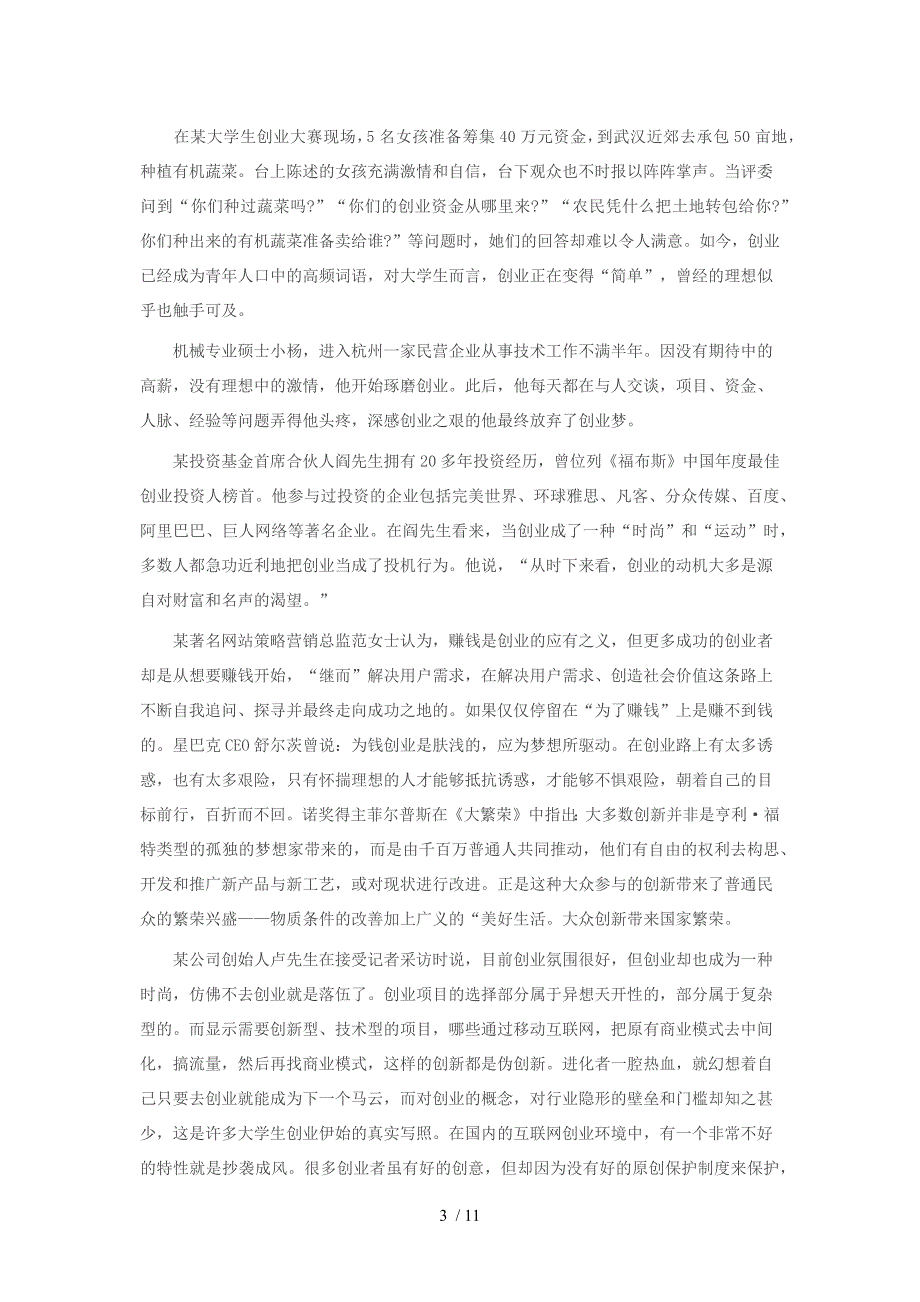 在某大学生创业大赛现场，5名女孩准备筹集40万元资金，到武汉近郊去承包50亩地，种植有机蔬菜。台上陈述的女孩充满激情和自信，台下观众也不时报以阵阵掌声。当评委问到“你们种过蔬菜吗?”“你们的创业资金从哪里来?”“农民凭什么把土地转包给你?”你们种出来的有机蔬菜准备卖给谁?”等问题时，她们的回答却难以令人满意。如今，创业已经成为青年人口中的高频词语，对大学生而言，创业正在变得“简单”，曾经的理想似乎也触手可及。

机械专业硕士小杨，进入杭州一家民营企业从事技术工作不满半年。因没有期待中的高薪，没有理想中的激情，他开始琢磨创业。此后，他每天都在与人交谈，项目、资金、人脉、经验等问题弄得他头疼，深感创业之艰的他最终放弃了创业梦。

某投资基金首席合伙人阎先生拥有20多年投资经历，曾位列《福布斯》中国年度最佳创业投资人榜首。他参与过投资的企业包括完美世界、环球雅思、凡客、分众传媒、百度、阿里巴巴、巨人网络等著名企业。在阎先生看来，当创业成了一种“时尚”和“运动”时，多数人都急功近利地把创业当成了投机行为。他说，“从时下来看，创业的动机大多是源自对财富和名声的渴望。”

某著名网站策略营销总监范女士认为，赚钱是创业的应有之义，但更多成功的创业者却是从想要赚钱开始，“继而”解决用户需求，在解决用户需求、创造社会价值这条路上不断自我追问、探寻并最终走向成功之地的。如果仅仅停留在“为了赚钱”上是赚不到钱的。星巴克CEO舒尔茨曾说：为钱创业是肤浅的，应为梦想所驱动。在创业路上有太多诱惑，也有太多艰险，只有怀揣理想的人才能够抵抗诱惑，才能够不惧艰险，朝着自己的目标前行，百折而不回。诺奖得主菲尔普斯在《大繁荣》中指出：大多数创新并非是亨利·福特类型的孤独的梦想家带来的，而是由千百万普通人共同推动，他们有自由的权利去构思、开发和推广新产品与新工艺，或对现状进行改进。正是这种大众参与的创新带来了普通民众的繁荣兴盛——物质条件的改善加上广义的“美好生活。大众创新带来国家繁荣。

某公司创始人卢先生在接受记者采访时说，目前创业氛围很好，但创业却也成为一种时尚，仿佛不去创业就是落伍了。创业项目的选择部分属于异想天开性的，部分属于复杂型的。而显示需要创新型、技术型的项目，哪些通过移动互联网，把原有商业模式去中间化，搞流量，然后再找商业模式，这样的创新都是伪创新。进化者一腔热血，就幻想着自己只要去创业就能成为下一个马云，而对创业的概念，对行业隐形的壁垒和门槛却知之甚少，这是许多大学生创业伊始的真实写照。在国内的互联网创业环境中，有一个非常不好的特性就是抄袭成风。很多创业者虽有好的创意，但却因为没有好的原创保护制度来保护，

3 / 11